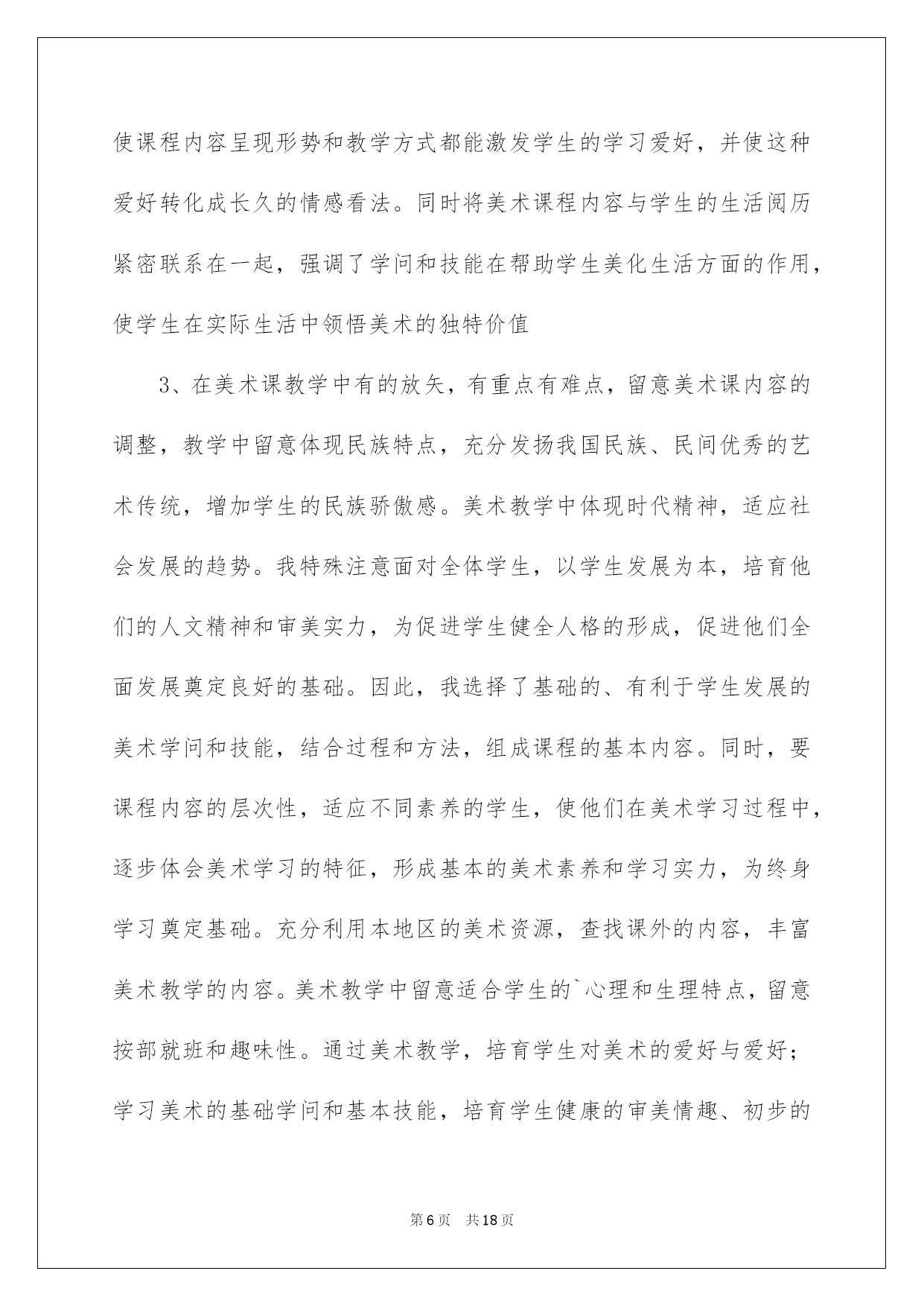 使课程内容呈现形势和教学方式都能激发学生的学习爱好，并使这种爱好转化成长久的情感看法。同时将美术课程内容与学生的生活阅历紧密联系在一起，强调了学问和技能在帮助学生美化生活方面的作用，使学生在实际生活中领悟美术的独特价值

3、在美术课教学中有的放矢，有重点有难点，留意美术课内容的调整，教学中留意体现民族特点，充分发扬我国民族、民间优秀的艺术传统，增加学生的民族骄傲感。美术教学中体现时代精神，适应社会发展的趋势。我特殊注意面对全体学生，以学生发展为本，培育他们的人文精神和审美实力，为促进学生健全人格的形成，促进他们全面发展奠定良好的基础。因此，我选择了基础的、有利于学生发展的美术学问和技能，结合过程和方法，组成课程的基本内容。同时，要课程内容的层次性，适应不同素养的学生，使他们在美术学习过程中，逐步体会美术学习的特征，形成基本的美术素养和学习实力，为终身学习奠定基础。充分利用本地区的美术资源，查找课外的内容，丰富美术教学的内容。美术教学中留意适合学生的`心理和生理特点，留意按部就班和趣味性。通过美术教学，培育学生对美术的爱好与爱好；学习美术的基础学问和基本技能，培育学生健康的审美情趣、初步的

第6页　共18页